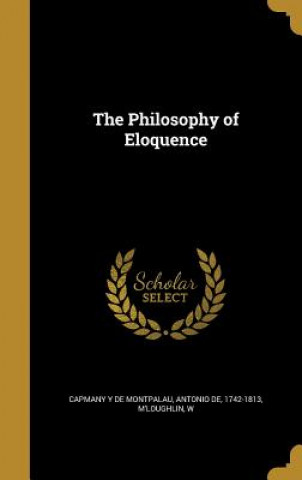 The Philosophy of Eloquence

Scholar SELECT

CAPMANY Y DE MONTPALAU, ANTONIO DE, 1742-1813, M'LOUGHLIN, W